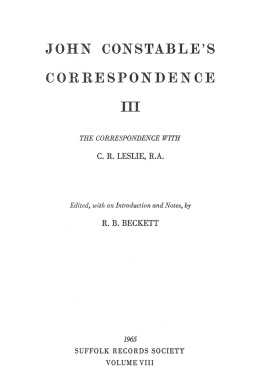 JOHN CONSTABLE'S CORRESPONDENCE

III

THE CORRESPONDENCE WITH

C. R. LESLIE, R.A.

Edited, with an Introduction and Notes, by

R. B. BECKETT

1965

SUFFOLK RECORDS SOCIETY

VOLUME VIII